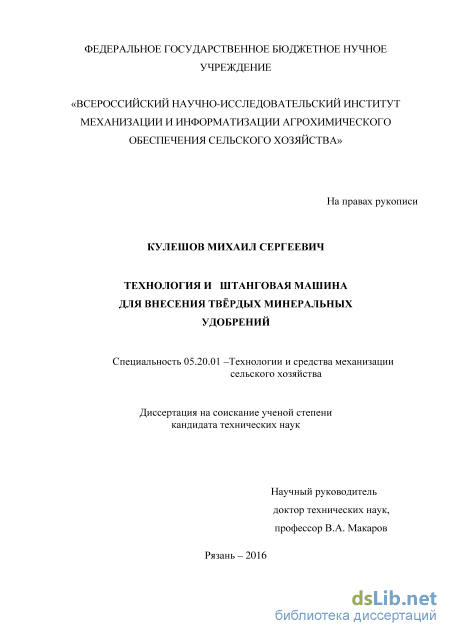 ФЕДЕРАЛЬНОЕ ГОСУДАРСТВЕННОЕ БЮДЖЕТНОЕ НУЧНОЕ УЧРЕЖДЕНИЕ

«ВСЕРОССИЙСКИЙ НАУЧНО-ИССЛЕДОВАТЕЛЬСКИЙ ИНСТИТУТ МЕХАНИЗАЦИИ И ИНФОРМАТИЗАЦИИ АГРОХИМИЧЕСКОГО ОБЕСПЕЧЕНИЯ СЕЛЬСКОГО ХОЗЯЙСТВА»

На правах рукописи

КУЛЕШОВ МИХАИЛ СЕРГЕЕВИЧ

ТЕХНОЛОГИЯ И ШТАНГОВАЯ МАШИНА ДЛЯ ВНЕСЕНИЯ ТВЁРДЫХ МИНЕРАЛЬНЫХ УДОБРЕНИЙ

Специальность 05.20.01 –Технологии и средства механизации сельского хозяйства

Диссертация на соискание ученой степени кандидата технических наук

Научный руководитель
доктор технических наук,
профессор В.А. Макаров

Рязань – 2016

dsLib.net
библиотека диссертаций